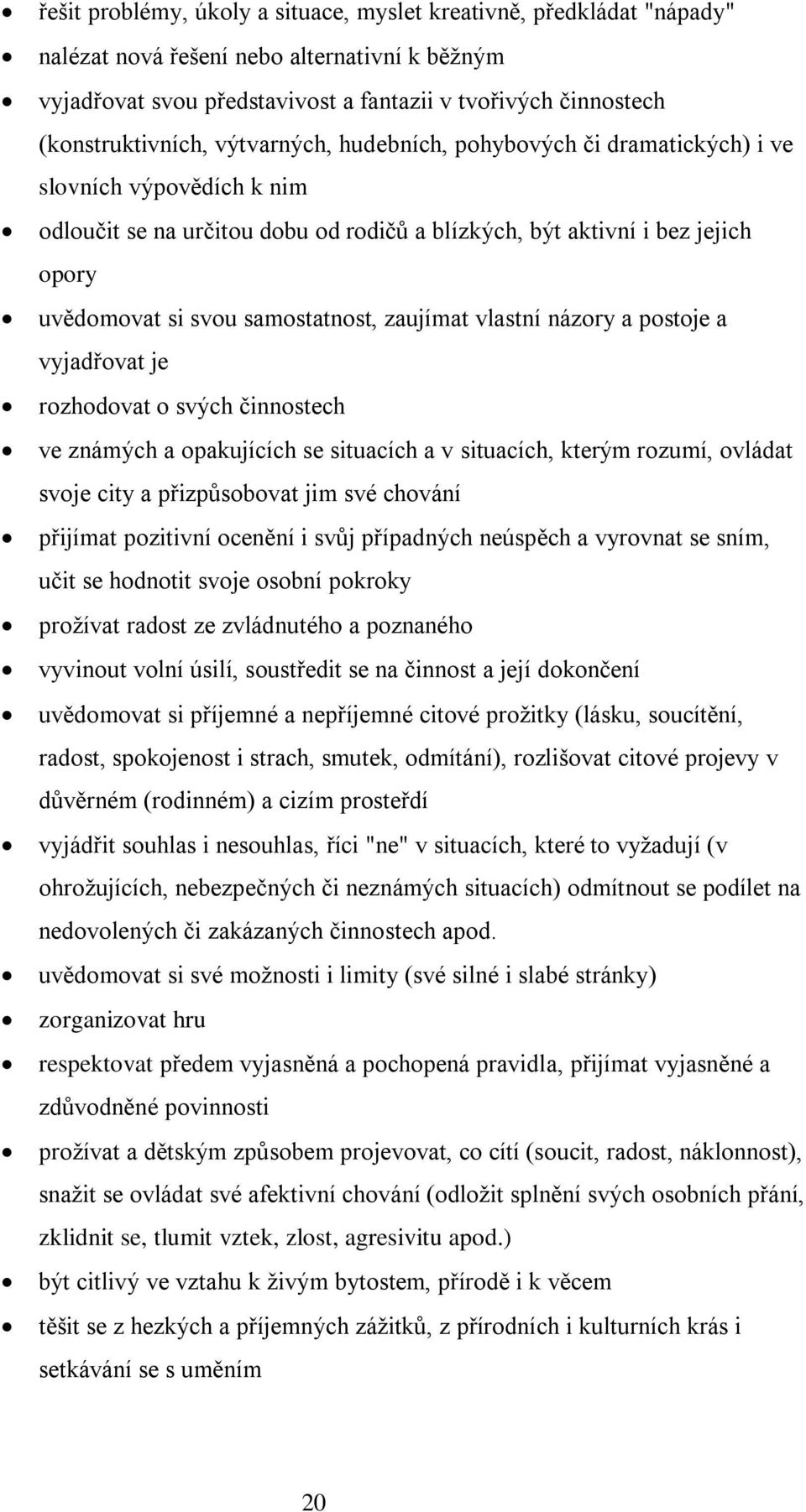 • řešit problémy, úkoly a situace, myslet kreativně, předkládat "nápady"
• nalézat nová řešení nebo alternativní k běžným
• vyjadřovat svou představivost a fantazii v tvořivých činnostech (konstruktivních, výtvarných, hudebních, pohybových či dramatických) i ve slovních výpovědích k nim
• odloučit se na určitou dobu od rodičů a blízkých, být aktivní i bez jejich opory
• uvědomovat si svou samostatnost, zaujímat vlastní názory a postoje a vyjadřovat je
• rozhodovat o svých činnostech
• ve známých a opakujících se situacích a v situacích, kterým rozumí, ovládat svoje city a přizpůsobovat jim své chování
• přijímat pozitivní ocenění i svůj případných neúspěch a vyrovnat se sním, učit se hodnotit svoje osobní pokroky
• prožívat radost ze zvládnutého a poznaného
• vyvinout volní úsilí, soustředit se na činnost a její dokončení
• uvědomovat si příjemné a nepříjemné citové prožitky (lásku, soucítění, radost, spokojenost i strach, smutek, odmítání), rozlišovat citové projevy v důvěrném (rodinném) a cizím prosteřdí
• vyjádřit souhlas i nesouhlas, říci "ne" v situacích, které to vyžadují (v ohrožujících, nebezpečných či neznámých situacích) odmítnout se podílet na nedovolených či zakázaných činnostech apod.
• uvědomovat si své možnosti i limity (své silné i slabé stránky)
• zorganizovat hru
• respektovat předem vyjasněná a pochopená pravidla, přijímat vyjasněné a zdůvodněné povinnosti
• prožívat a dětským způsobem projevovat, co cítí (soucit, radost, náklonnost), snažit se ovládat své afektivní chování (odložit splnění svých osobních přání, zklidnit se, tlumit vztek, zlost, agresivitu apod.)
• být citlivý ve vztahu k živým bytostem, přírodě i k věcem
• těšit se z hezkých a příjemných zážitků, z přírodních i kulturních krás i setkávání se s uměním

20